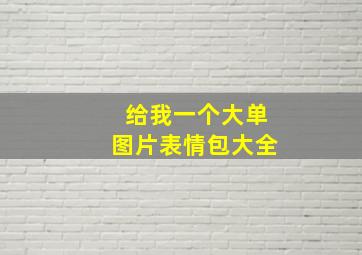 给我一个大单
图片表情包大全